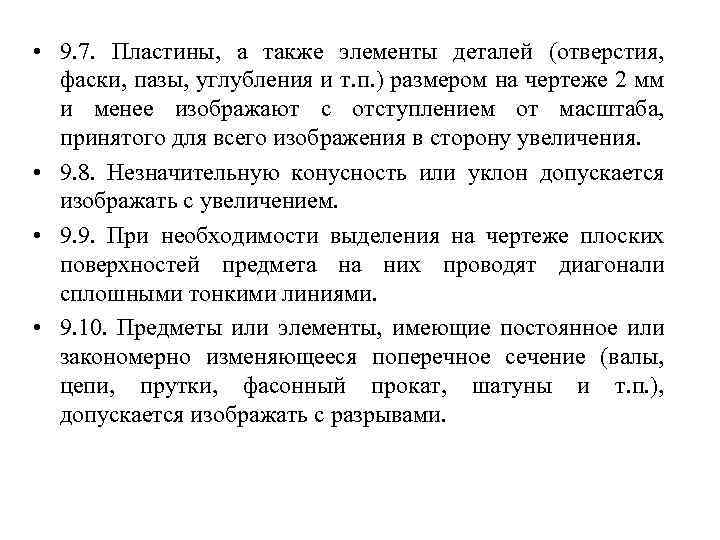 • 9.7. Пластины, а также элементы деталей (отверстия, фаски, пазы, углубления и т.п.) размером на чертеже 2 мм и менее изображают с отступлением от масштаба, принятого для всего изображения в сторону увеличения.

• 9.8. Незначительную конусность или уклон допускается изображать с увеличением.

• 9.9. При необходимости выделения на чертеже плоских поверхностей предмета на них проводят диагонали сплошными тонкими линиями.

• 9.10. Предметы или элементы, имеющие постоянное или закономерно изменяющееся поперечное сечение (валы, цепи, прутки, фасонный прокат, шатуны и т.п.), допускается изображать с разрывами.